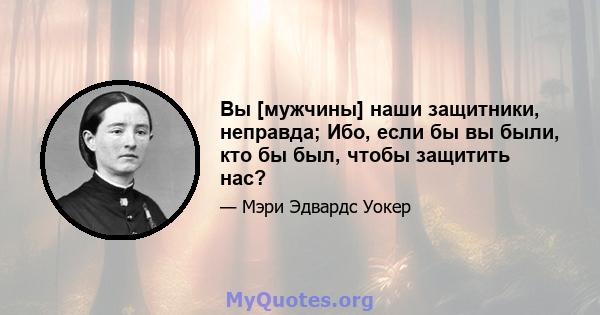 Вы [мужчины] наши защитники, неправда; Ибо, если бы вы были, кто бы был, чтобы защитить нас?

— Мэри Эдвардс Уокер

MyQuotes.org